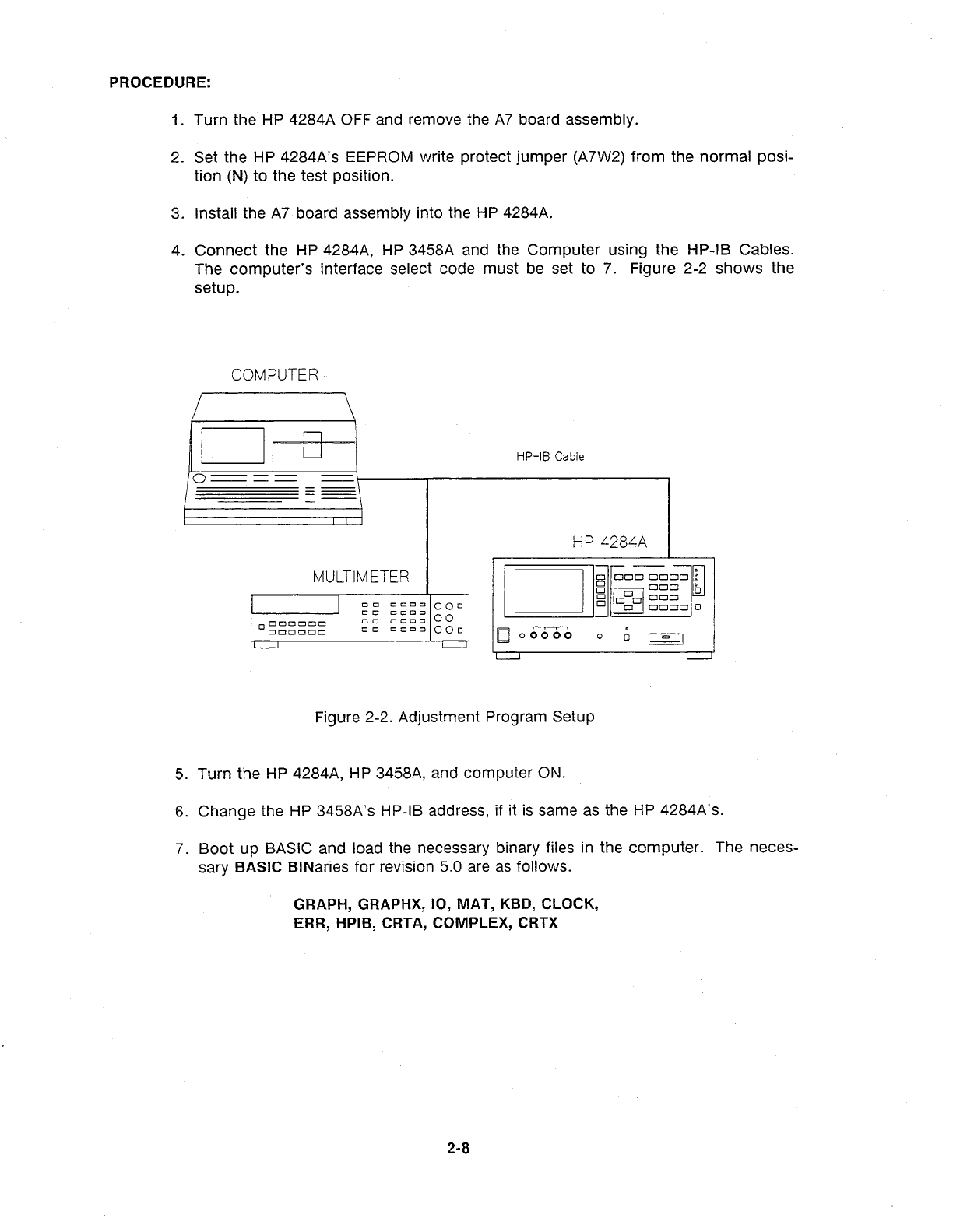 PROCEDURE:

1. Turn the HP 4284A OFF and remove the A7 board assembly.

2. Set the HP 4284A's EEPROM write protect jumper (A7W2) from the normal position (N) to the test position.

3. Install the A7 board assembly into the HP 4284A.

4. Connect the HP 4284A, HP 3458A and the Computer using the HP-IB Cables. The computer's interface select code must be set to 7. Figure 2-2 shows the setup.

COMPUTER

HP-IB Cable

HP 4284A

MULTIMETER

Figure 2-2. Adjustment Program Setup

5. Turn the HP 4284A, HP 3458A, and computer ON.

6. Change the HP 3458A's HP-IB address, if it is same as the HP 4284A's.

7. Boot up BASIC and load the necessary binary files in the computer. The necessary BASIC BINaries for revision 5.0 are as follows.

GRAPH, GRAPHX, IO, MAT, KBD, CLOCK, ERR, HPIB, CRTA, COMPLEX, CRTX

2-8